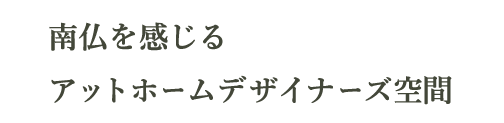 南仏を感じる

アットホームデザイナーズ空間